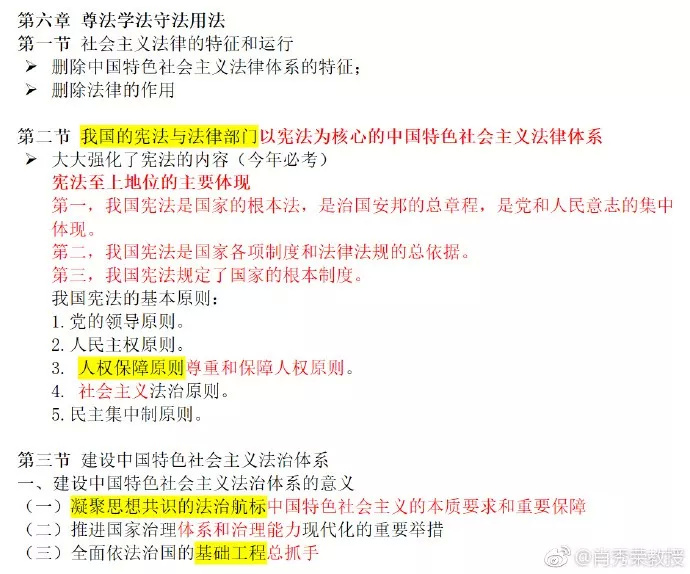 第六章 尊法学法守法用法
第一节 社会主义法律的特征和运行
➢ 删除中国特色社会主义法律体系的特征；
➢ 删除法律的作用

第二节 我国的宪法与法律部门以宪法为核心的中国特色社会主义法律体系
➢ 大大强化了宪法的内容（今年必考）
宪法至上地位的主要体现
第一，我国宪法是国家的根本法，是治国安邦的总章程，是党和人民意志的集中体现。
第二，我国宪法是国家各项制度和法律法规的总依据。
第三，我国宪法规定了国家的根本制度。
我国宪法的基本原则：
1. 党的领导原则。
2. 人民主权原则。
3. 人权保障原则尊重和保障人权原则。
4. 社会主义法治原则。
5. 民主集中制原则。

第三节 建设中国特色社会主义法治体系
一、建设中国特色社会主义法治体系的意义
（一）凝聚思想共识的法治航标中国特色社会主义的本质要求和重要保障
（二）推进国家治理体系和治理能力现代化的重要举措
（三）全面依法治国的基础工程总抓手

@肖秀荣教授